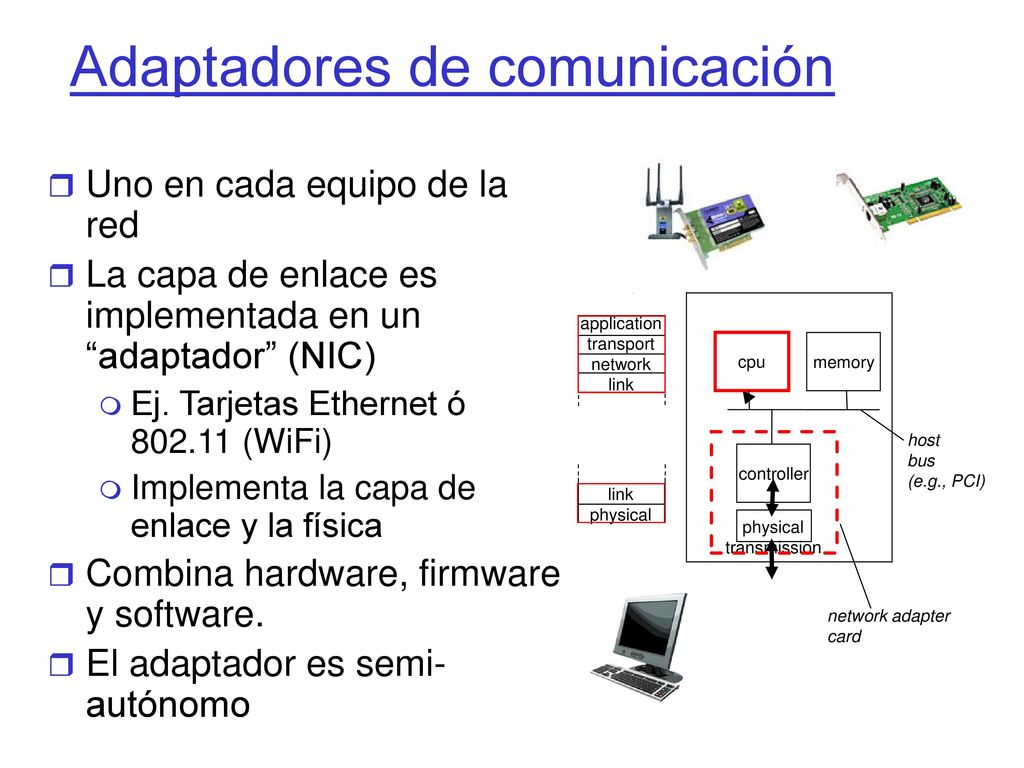 Adaptadores de comunicación

Uno en cada equipo de la red

La capa de enlace es implementada en un “adaptador” (NIC)

Ej. Tarjetas Ethernet ó 802.11 (WiFi)

Implementa la capa de enlace y la física

Combina hardware, firmware y software.

El adaptador es semi-autónomo

application
transport
network
link

link
physical

cpu

memory

controller

physical
transmission

host
bus
(e.g., PCI)

network adapter
card